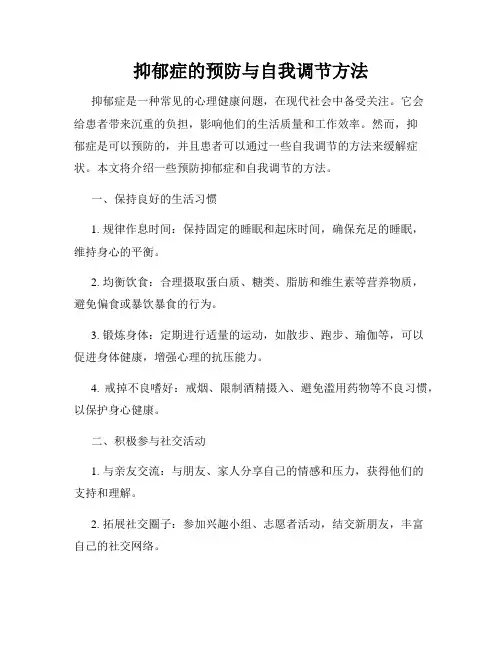 抑郁症的预防与自我调节方法

抑郁症是一种常见的心理健康问题，在现代社会中备受关注。它会给患者带来沉重的负担，影响他们的生活质量和工作效率。然而，抑郁症是可以预防的，并且患者可以通过一些自我调节的方法来缓解症状。本文将介绍一些预防抑郁症和自我调节的方法。

一、保持良好的生活习惯

1. 规律作息时间：保持固定的睡眠和起床时间，确保充足的睡眠，维持身心的平衡。

2. 均衡饮食：合理摄取蛋白质、糖类、脂肪和维生素等营养物质，避免偏食或暴饮暴食的行为。

3. 锻炼身体：定期进行适量的运动，如散步、跑步、瑜伽等，可以促进身体健康，增强心理的抗压能力。

4. 戒掉不良嗜好：戒烟、限制酒精摄入、避免滥用药物等不良习惯，以保护身心健康。

二、积极参与社交活动

1. 与亲友交流：与朋友、家人分享自己的情感和压力，获得他们的支持和理解。

2. 拓展社交圈子：参加兴趣小组、志愿者活动，结交新朋友，丰富自己的社交网络。